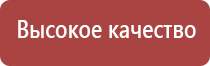 Высокое качество